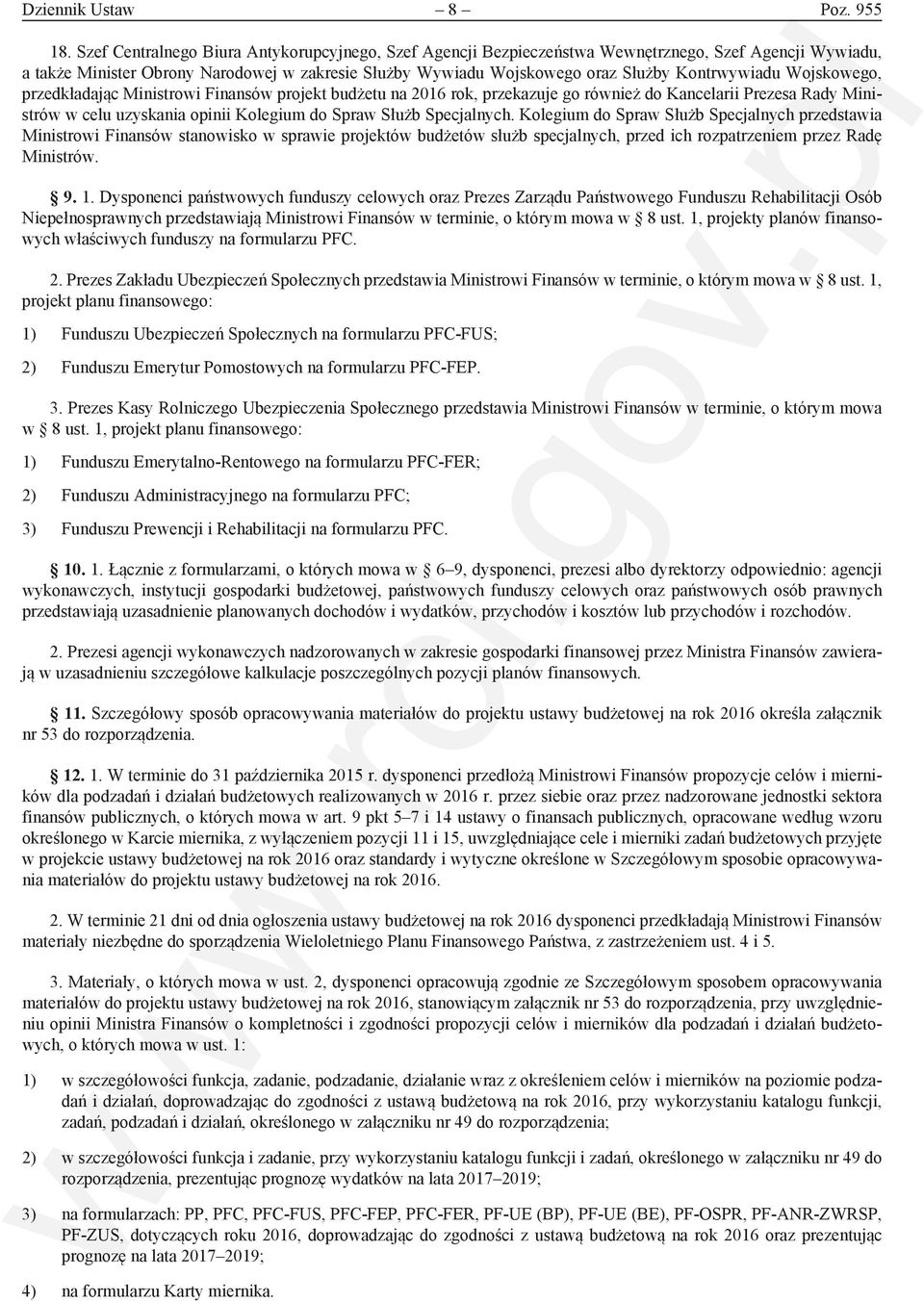 Dziennik Ustaw – 8 – Poz. 955

18. Szef Centralnego Biura Antykorupcyjnego, Szef Agencji Bezpieczeństwa Wewnętrznego, Szef Agencji Wywiadu, a także Minister Obrony Narodowej w zakresie Służby Wywiadu Wojskowego oraz Służby Kontrwywiadu Wojskowego, przedkładając Ministrowi Finansów projekt budżetu na 2016 rok, przekazuje go również do Kancelarii Prezesa Rady Ministrów w celu uzyskania opinii Kolegium do Spraw Służb Specjalnych. Kolegium do Spraw Służb Specjalnych przedstawia Ministrowi Finansów stanowisko w sprawie projektów budżetów służb specjalnych, przed ich rozpatrzeniem przez Radę Ministrów.

§ 9. 1. Dysponenci państwowych funduszy celowych oraz Prezes Zarządu Państwowego Funduszu Rehabilitacji Osób Niepełnosprawnych przedstawiają Ministrowi Finansów w terminie, o którym mowa w § 8 ust. 1, projekty planów finansowych właściwych funduszy na formularzu PFC.

2. Prezes Zakładu Ubezpieczeń Społecznych przedstawia Ministrowi Finansów w terminie, o którym mowa w § 8 ust. 1, projekt planu finansowego:

1) Funduszu Ubezpieczeń Społecznych na formularzu PFC-FUS;

2) Funduszu Emerytur Pomostowych na formularzu PFC-FEP.

3. Prezes Kasy Rolniczego Ubezpieczenia Społecznego przedstawia Ministrowi Finansów w terminie, o którym mowa w § 8 ust. 1, projekt planu finansowego:

1) Funduszu Emerytalno-Rentowego na formularzu PFC-FER;

2) Funduszu Administracyjnego na formularzu PFC;

3) Funduszu Prewencji i Rehabilitacji na formularzu PFC.

§ 10. 1. Łącznie z formularzami, o których mowa w § 6–9, dysponenci, prezesi albo dyrektorzy odpowiednio: agencji wykonawczych, instytucji gospodarki budżetowej, państwowych funduszy celowych oraz państwowych osób prawnych przedstawiają uzasadnienie planowanych dochodów i wydatków, przychodów i kosztów lub przychodów i rozchodów.

2. Prezesi agencji wykonawczych nadzorowanych w zakresie gospodarki finansowej przez Ministra Finansów zawierają w uzasadnieniu szczegółowe kalkulacje poszczególnych pozycji planów finansowych.

§ 11. Szczegółowy sposób opracowywania materiałów do projektu ustawy budżetowej na rok 2016 określa załącznik nr 53 do rozporządzenia.

§ 12. 1. W terminie do 31 października 2015 r. dysponenci przedłożą Ministrowi Finansów propozycje celów i mierników dla podzadań i działań budżetowych realizowanych w 2016 r. przez siebie oraz przez nadzorowane jednostki sektora finansów publicznych, o których mowa w art. 9 pkt 5–7 i 14 ustawy o finansach publicznych, opracowane według wzoru określonego w Karcie miernika, z wyłączeniem pozycji 11 i 15, uwzględniające cele i mierniki zadań budżetowych przyjęte w projekcie ustawy budżetowej na rok 2016 oraz standardy i wytyczne określone w Szczegółowym sposobie opracowywania materiałów do projektu ustawy budżetowej na rok 2016.

2. W terminie 21 dni od dnia ogłoszenia ustawy budżetowej na rok 2016 dysponenci przedkładają Ministrowi Finansów materiały niezbędne do sporządzenia Wieloletniego Planu Finansowego Państwa, z zastrzeżeniem ust. 4 i 5.

3. Materiały, o których mowa w ust. 2, dysponenci opracowują zgodnie ze Szczegółowym sposobem opracowywania materiałów do projektu ustawy budżetowej na rok 2016, stanowiącym załącznik nr 53 do rozporządzenia, przy uwzględnieniu opinii Ministra Finansów o kompletności i zgodności propozycji celów i mierników dla podzadań i działań budżetowych, o których mowa w ust. 1:

1) w szczegółowości funkcja, zadanie, podzadanie, działanie wraz z określeniem celów i mierników na poziomie podzadań i działań, doprowadzając do zgodności z ustawą budżetową na rok 2016, przy wykorzystaniu katalogu funkcji, zadań, podzadań i działań, określonego w załączniku nr 49 do rozporządzenia;

2) w szczegółowości funkcja i zadanie, przy wykorzystaniu katalogu funkcji i zadań, określonego w załączniku nr 49 do rozporządzenia, prezentując prognozę wydatków na lata 2017–2019;

3) na formularzach: PP, PFC, PFC-FUS, PFC-FEP, PFC-FER, PF-UE (BP), PF-UE (BE), PF-OSPR, PF-ANR-ZWRSP, PF-ZUS, dotyczących roku 2016, doprowadzając do zgodności z ustawą budżetową na rok 2016 oraz prezentując prognozę na lata 2017–2019;

4) na formularzu Karty miernika.

www.rcl.gov.pl